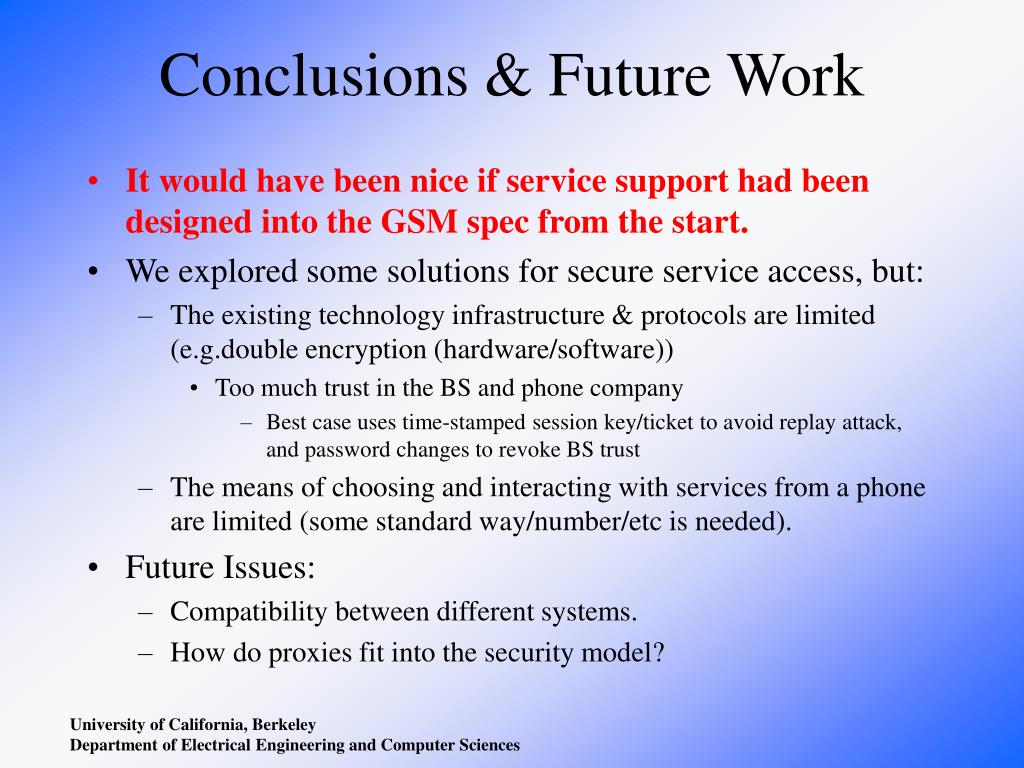 Conclusions & Future Work

• It would have been nice if service support had been designed into the GSM spec from the start.

• We explored some solutions for secure service access, but:

– The existing technology infrastructure & protocols are limited (e.g.double encryption (hardware/software))

• Too much trust in the BS and phone company

– Best case uses time-stamped session key/ticket to avoid replay attack, and password changes to revoke BS trust

– The means of choosing and interacting with services from a phone are limited (some standard way/number/etc is needed).

• Future Issues:

– Compatibility between different systems.

– How do proxies fit into the security model?

University of California, Berkeley
Department of Electrical Engineering and Computer Sciences